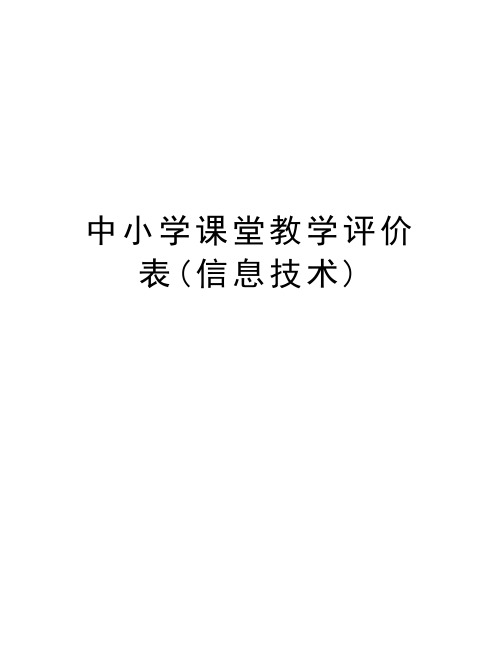 中小学课堂教学评价表(信息技术)